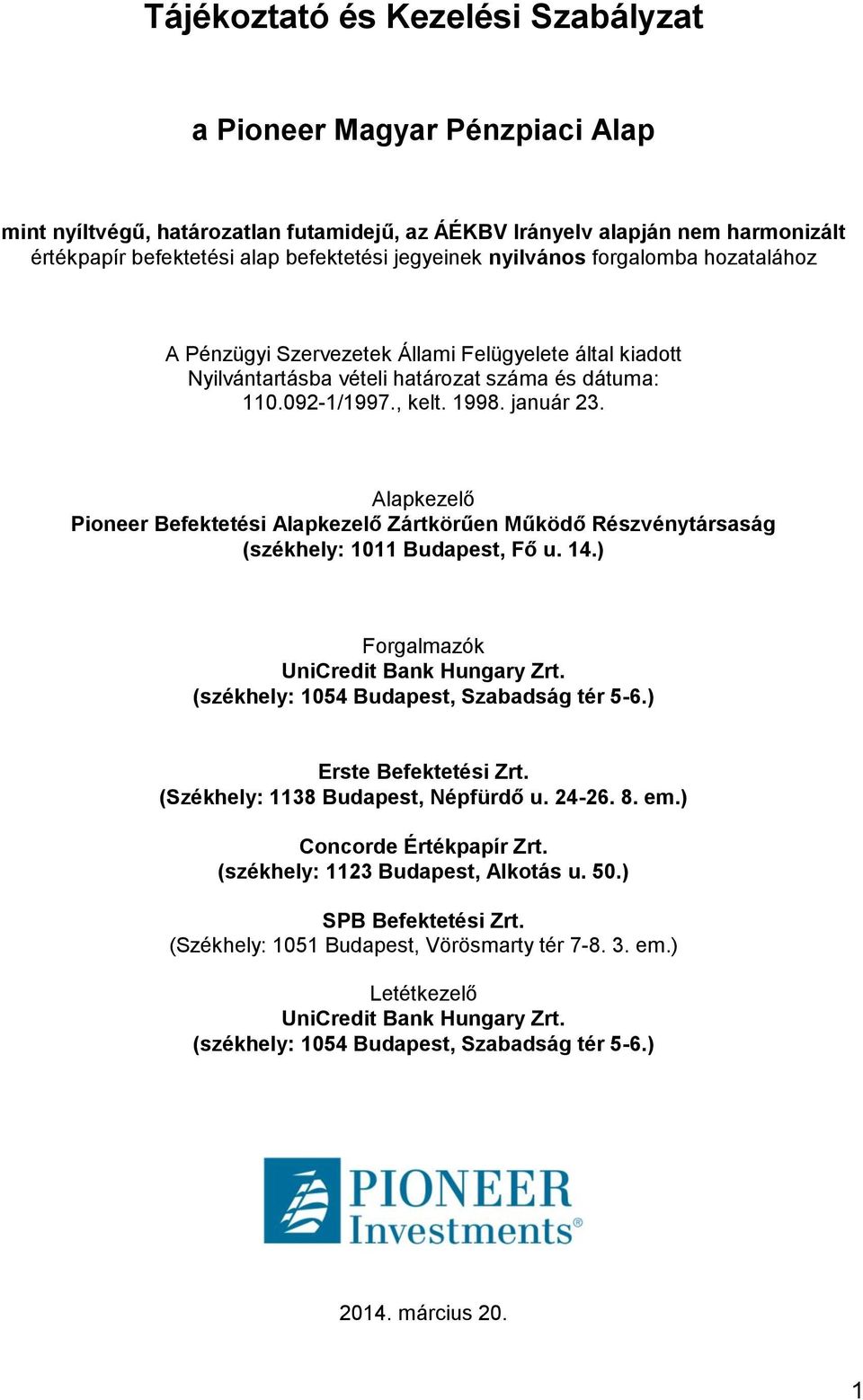 Tájékoztató és Kezelési Szabályzat

a Pioneer Magyar Pénzpiaci Alap

mint nyíltvégű, határozatlan futamidejű, az ÁÉKBV Irányelv alapján nem harmonizált értékpapír befektetési alap befektetési jegyeinek nyilvános forgalomba hozatalához

A Pénzügyi Szervezetek Állami Felügyelete által kiadott Nyilvántartásba vételi határozat száma és dátuma: 110.092-1/1997., kelt. 1998. január 23.

Alapkezelő
Pioneer Befektetési Alapkezelő Zártkörűen Működő Részvénytársaság
(székhely: 1011 Budapest, Fő u. 14.)

Forgalmazók
UniCredit Bank Hungary Zrt.
(székhely: 1054 Budapest, Szabadság tér 5-6.)

Erste Befektetési Zrt.
(Székhely: 1138 Budapest, Népfürdő u. 24-26. 8. em.)

Concorde Értékpapír Zrt.
(székhely: 1123 Budapest, Alkotás u. 50.)

SPB Befektetési Zrt.
(Székhely: 1051 Budapest, Vörösmarty tér 7-8. 3. em.)

Letétkezelő
UniCredit Bank Hungary Zrt.
(székhely: 1054 Budapest, Szabadság tér 5-6.)

PIONEER
Investments®

2014. március 20.

1